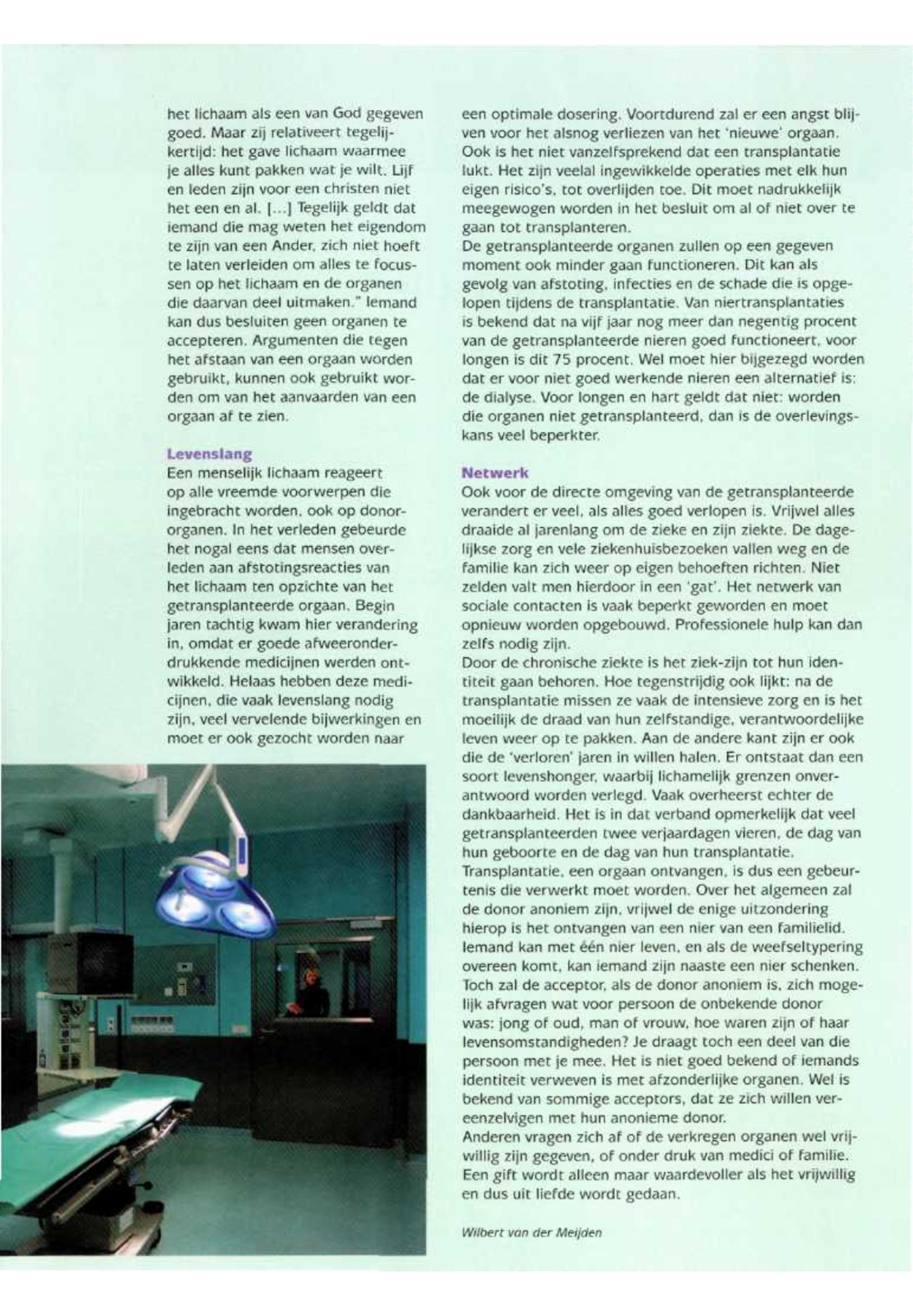 het lichaam als een van God gegeven goed. Maar zij relativeert tegelijkertijd: het gave lichaam waarmee je alles kunt pakken wat je wilt. Lijf en leden zijn voor een christen niet het een en al. [...] Tegelijk geldt dat iemand die mag weten het eigendom te zijn van een Ander, zich niet hoeft te laten verleiden om alles te focussen op het lichaam en de organen die daarvan deel uitmaken." Iemand kan dus besluiten geen organen te accepteren. Argumenten die tegen het afstaan van een orgaan worden gebruikt, kunnen ook gebruikt worden om van het aanvaarden van een orgaan af te zien.

Levenslang
Een menselijk lichaam reageert op alle vreemde voorwerpen die ingebracht worden, ook op donororganen. In het verleden gebeurde het nogal eens dat mensen overleden aan afstotingsreacties van het lichaam ten opzichte van het getransplanteerde orgaan. Begin jaren tachtig kwam hier verandering in, omdat er goede afweeronderdrukkende medicijnen werden ontwikkeld. Helaas hebben deze medicijnen, die vaak levenslang nodig zijn, veel vervelende bijwerkingen en moet er ook gezocht worden naar een optimale dosering. Voortdurend zal er een angst blijven voor het alsnog verliezen van het 'nieuwe' orgaan. Ook is het niet vanzelfsprekend dat een transplantatie lukt. Het zijn veelal ingewikkelde operaties met elk hun eigen risico's, tot overlijden toe. Dit moet nadrukkelijk meegewogen worden in het besluit om al of niet over te gaan tot transplanteren.
De getransplanteerde organen zullen op een gegeven moment ook minder gaan functioneren. Dit kan als gevolg van afstoting, infecties en de schade die is opgelopen tijdens de transplantatie. Van niertransplantaties is bekend dat na vijf jaar nog meer dan negentig procent van de getransplanteerde nieren goed functioneert, voor longen is dit 75 procent. Wel moet hier bijgezegd worden dat er voor niet goed werkende nieren een alternatief is: de dialyse. Voor longen en hart geldt dat niet: worden die organen niet getransplanteerd, dan is de overlevingskans veel beperkter.

Netwerk
Ook voor de directe omgeving van de getransplanteerde verandert er veel, als alles goed verlopen is. Vrijwel alles draaide al jarenlang om de zieke en zijn ziekte. De dagelijkse zorg en vele ziekenhuisbezoeken vallen weg en de familie kan zich weer op eigen behoeften richten. Niet zelden valt men hierdoor in een 'gat'. Het netwerk van sociale contacten is vaak beperkt geworden en moet opnieuw worden opgebouwd. Professionele hulp kan dan zelfs nodig zijn.
Door de chronische ziekte is het ziek-zijn tot hun identiteit gaan behoren. Hoe tegenstrijdig ook lijkt: na de transplantatie missen ze vaak de intensieve zorg en is het moeilijk de draad van hun zelfstandige, verantwoordelijke leven weer op te pakken. Aan de andere kant zijn er ook die de 'verloren' jaren in willen halen. Er ontstaat dan een soort levenshonger, waarbij lichamelijk grenzen onverantwoord worden verlegd. Vaak overheerst echter de dankbaarheid. Het is in dat verband opmerkelijk dat veel getransplanteerden twee verjaardagen vieren, de dag van hun geboorte en de dag van hun transplantatie.
Transplantatie, een orgaan ontvangen, is dus een gebeurtenis die verwerkt moet worden. Over het algemeen zal de donor anoniem zijn, vrijwel de enige uitzondering hierop is het ontvangen van een nier van een familielid. Iemand kan met één nier leven, en als de weefseltypering overeen komt, kan iemand zijn naaste een nier schenken. Toch zal de acceptor, als de donor anoniem is, zich mogelijk afvragen wat voor persoon de onbekende donor was: jong of oud, man of vrouw, hoe waren zijn of haar levensomstandigheden? Je draagt toch een deel van die persoon met je mee. Het is niet goed bekend of iemands identiteit verweven is met afzonderlijke organen. Wel is bekend van sommige acceptors, dat ze zich willen vereenzelvigen met hun anonieme donor.
Anderen vragen zich af of de verkregen organen wel vrijwillig zijn gegeven, of onder druk van medici of familie. Een gift wordt alleen maar waardevoller als het vrijwillig en dus uit liefde wordt gedaan.

Wilbert van der Meijden